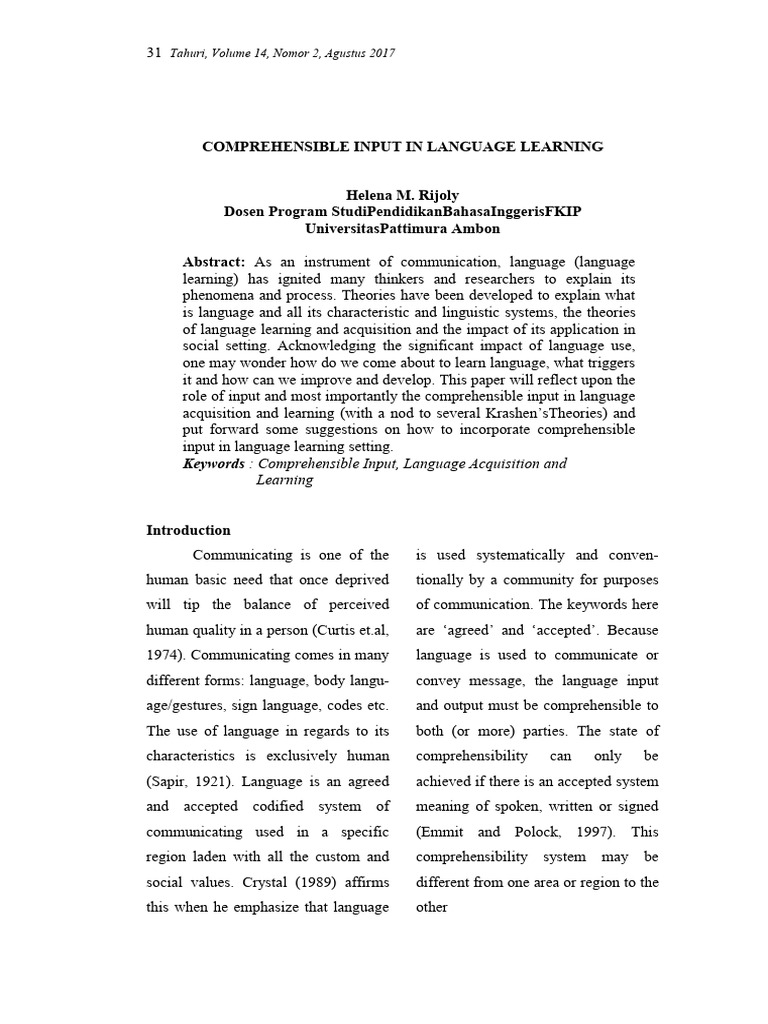 31 Tahuri, Volume 14, Nomor 2, Agustus 2017

COMPREHENSIBLE INPUT IN LANGUAGE LEARNING

Helena M. Rijoly
Dosen Program StudiPendidikanBahasaInggerisFKIP
UniversitasPattimura Ambon

Abstract: As an instrument of communication, language (language learning) has ignited many thinkers and researchers to explain its phenomena and process. Theories have been developed to explain what is language and all its characteristic and linguistic systems, the theories of language learning and acquisition and the impact of its application in social setting. Acknowledging the significant impact of language use, one may wonder how do we come about to learn language, what triggers it and how can we improve and develop. This paper will reflect upon the role of input and most importantly the comprehensible input in language acquisition and learning (with a nod to several Krashen'sTheories) and put forward some suggestions on how to incorporate comprehensible input in language learning setting.
Keywords : Comprehensible Input, Language Acquisition and Learning

Introduction

Communicating is one of the human basic need that once deprived will tip the balance of perceived human quality in a person (Curtis et.al, 1974). Communicating comes in many different forms: language, body language/gestures, sign language, codes etc. The use of language in regards to its characteristics is exclusively human (Sapir, 1921). Language is an agreed and accepted codified system of communicating used in a specific region laden with all the custom and social values. Crystal (1989) affirms this when he emphasize that language is used systematically and conventionally by a community for purposes of communication. The keywords here are 'agreed' and 'accepted'. Because language is used to communicate or convey message, the language input and output must be comprehensible to both (or more) parties. The state of comprehensibility can only be achieved if there is an accepted system meaning of spoken, written or signed (Emmit and Polock, 1997). This comprehensibility system may be different from one area or region to the other